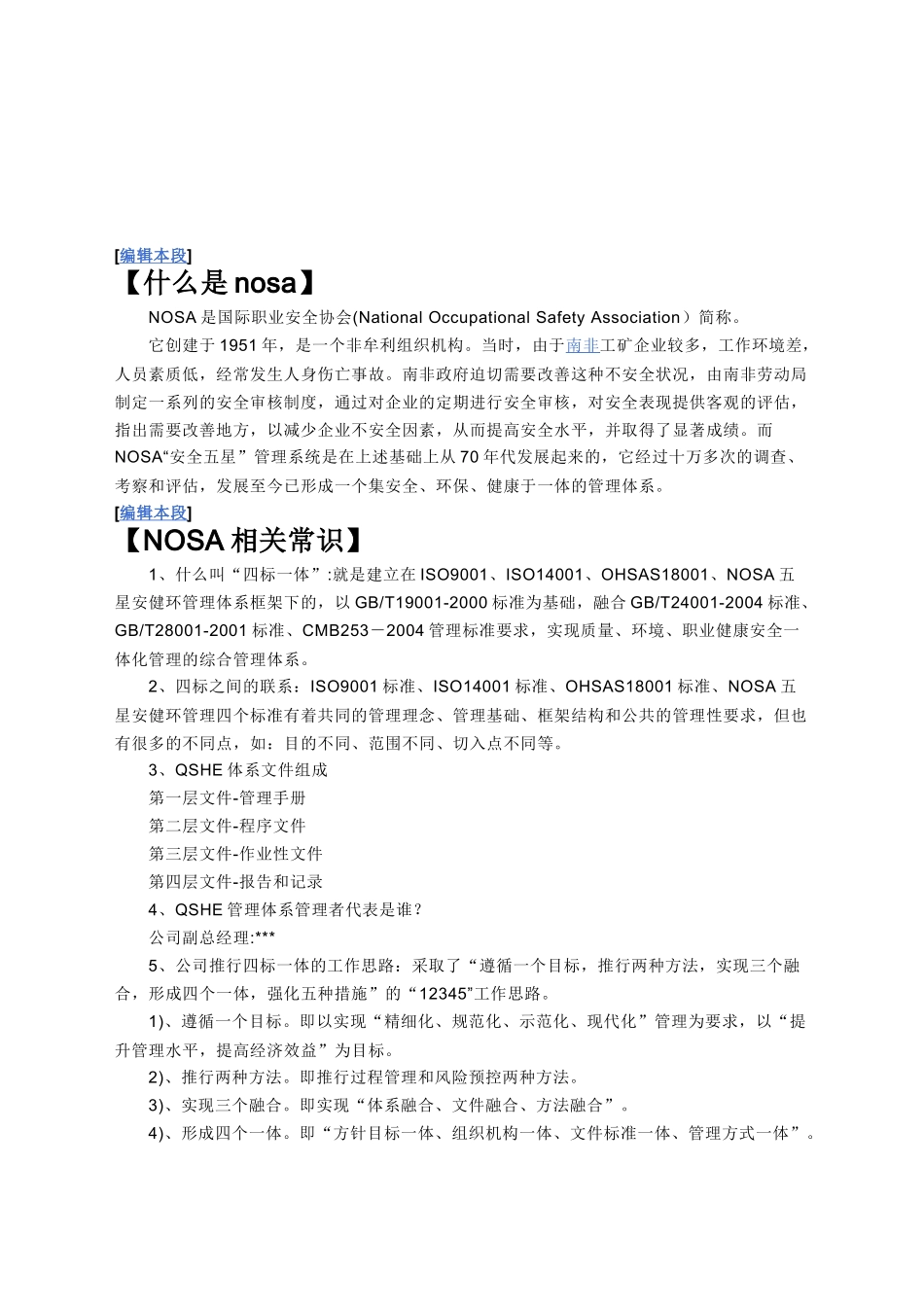 [编辑本段]
【什么是 nosa】

NOSA 是国际职业安全协会(National Occupational Safety Association）简称。

它创建于 1951 年，是一个非牟利组织机构。当时，由于南非工矿企业较多，工作环境差，人员素质低，经常发生人身伤亡事故。南非政府迫切需要改善这种不安全状况，由南非劳动局制定一系列的安全审核制度，通过对企业的定期进行安全审核，对安全表现提供客观的评估，指出需要改善地方，以减少企业不安全因素，从而提高安全水平，并取得了显著成绩。而 NOSA“安全五星”管理系统是在上述基础上从 70 年代发展起来的，它经过十万多次的调查、考察和评估，发展至今已形成一个集安全、环保、健康于一体的管理体系。

[编辑本段]
【NOSA 相关常识】

1、什么叫“四标一体”:就是建立在 ISO9001、ISO14001、OHSAS18001、NOSA 五星安健环管理体系框架下的，以 GB/T19001-2000 标准为基础，融合 GB/T24001-2004 标准、GB/T28001-2001 标准、CMB253－2004 管理标准要求，实现质量、环境、职业健康安全一体化管理的综合管理体系。

2、四标之间的联系：ISO9001 标准、ISO14001 标准、OHSAS18001 标准、NOSA 五星安健环管理四个标准有着共同的管理理念、管理基础、框架结构和公共的管理性要求，但也有很多的不同点，如：目的不同、范围不同、切入点不同等。

3、QSHE 体系文件组成

第一层文件-管理手册

第二层文件-程序文件

第三层文件-作业性文件

第四层文件-报告和记录

4、QSHE 管理体系管理者代表是谁？

公司副总经理:***

5、公司推行四标一体的工作思路：采取了“遵循一个目标，推行两种方法，实现三个融合，形成四个一体，强化五种措施”的“12345”工作思路。

1)、遵循一个目标。即以实现“精细化、规范化、示范化、现代化”管理为要求，以“提升管理水平，提高经济效益”为目标。

2)、推行两种方法。即推行过程管理和风险预控两种方法。

3)、实现三个融合。即实现“体系融合、文件融合、方法融合”。

4)、形成四个一体。即“方针目标一体、组织机构一体、文件标准一体、管理方式一体”。